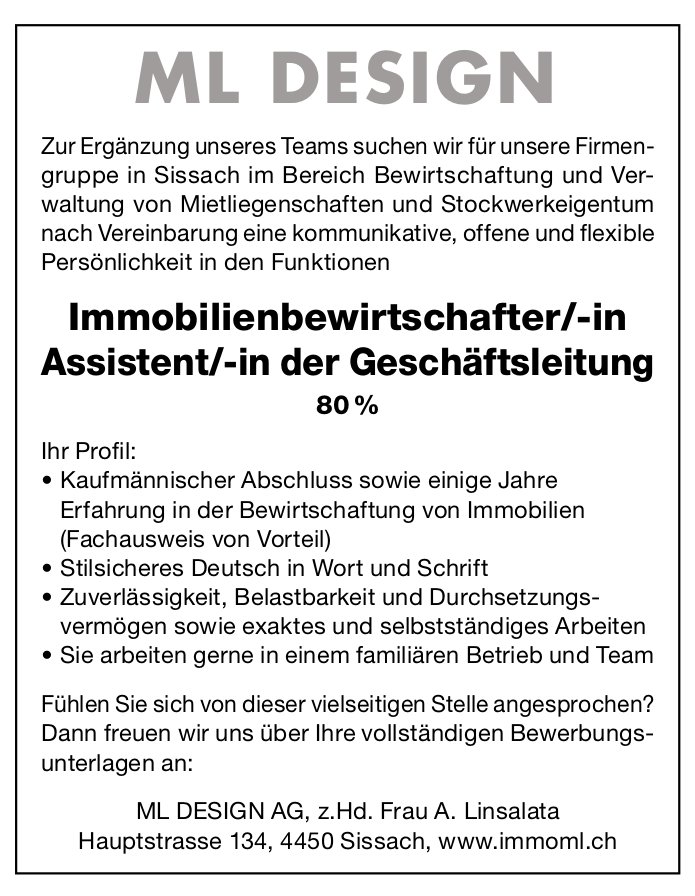 ML DESIGN

Zur Ergänzung unseres Teams suchen wir für unsere Firmengruppe in Sissach im Bereich Bewirtschaftung und Verwaltung von Mietliegenschaften und Stockwerkeigentum nach Vereinbarung eine kommunikative, offene und flexible Persönlichkeit in den Funktionen

Immobilienbewirtschafter/-in
Assistent/-in der Geschäftsleitung
80 %

Ihr Profil:
• Kaufmännischer Abschluss sowie einige Jahre Erfahrung in der Bewirtschaftung von Immobilien (Fachausweis von Vorteil)
• Stilsicheres Deutsch in Wort und Schrift
• Zuverlässigkeit, Belastbarkeit und Durchsetzungsvermögen sowie exaktes und selbstständiges Arbeiten
• Sie arbeiten gerne in einem familiären Betrieb und Team

Fühlen Sie sich von dieser vielseitigen Stelle angesprochen? Dann freuen wir uns über Ihre vollständigen Bewerbungsunterlagen an:

ML DESIGN AG, z.Hd. Frau A. Linsalata
Hauptstrasse 134, 4450 Sissach, www.immoml.ch